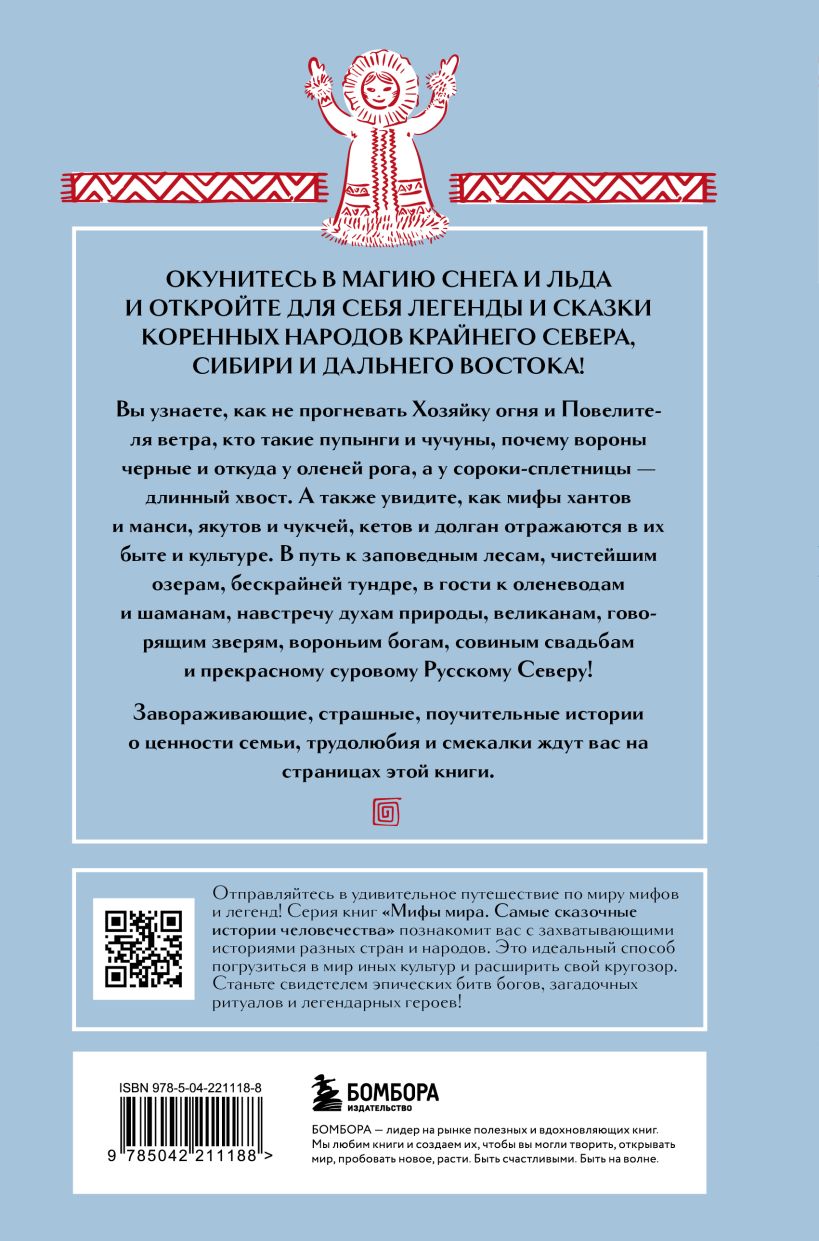 ОКУНИТЕСЬ В МАГИЮ СНЕГА И ЛЬДА И ОТКРОЙТЕ ДЛЯ СЕБЯ ЛЕГЕНДЫ И СКАЗКИ КОРЕННЫХ НАРОДОВ КРАЙНЕГО СЕВЕРА, СИБИРИ И ДАЛЬНЕГО ВОСТОКА!

Вы узнаете, как не прогневать Хозяйку огня и Повелителя ветра, кто такие пупынги и чучуны, почему вороны черные и откуда у оленей рога, а у сороки-сплетницы — длинный хвост. А также увидите, как мифы хантов и манси, якутов и чукчей, кетов и долган отражаются в их быте и культуре. В путь к заповедным лесам, чистейшим озерам, бескрайней тундре, в гости к оленеводам и шаманам, навстречу духам природы, великанам, говорящим зверям, вороньим богам, совиным свадьбам и прекрасному суровому Русскому Северу!

Завораживающие, страшные, поучительные истории о ценности семьи, трудолюбия и смекалки ждут вас на страницах этой книги.

Отправляйтесь в удивительное путешествие по миру мифов и легенд! Серия книг «Мифы мира. Самые сказочные истории человечества» познакомит вас с захватывающими историями разных стран и народов. Это идеальный способ погрузиться в мир иных культур и расширить свой кругозор. Станьте свидетелем эпических битв богов, загадочных ритуалов и легендарных героев!

ISBN 978-5-04-221118-8

9 785042 211188 >

БОМБОРА
ИЗДАТЕЛЬСТВО

БОМБОРА — лидер на рынке полезных и вдохновляющих книг. Мы любим книги и создаем их, чтобы вы могли творить, открывать мир, пробовать новое, расти. Быть счастливыми. Быть на волне.